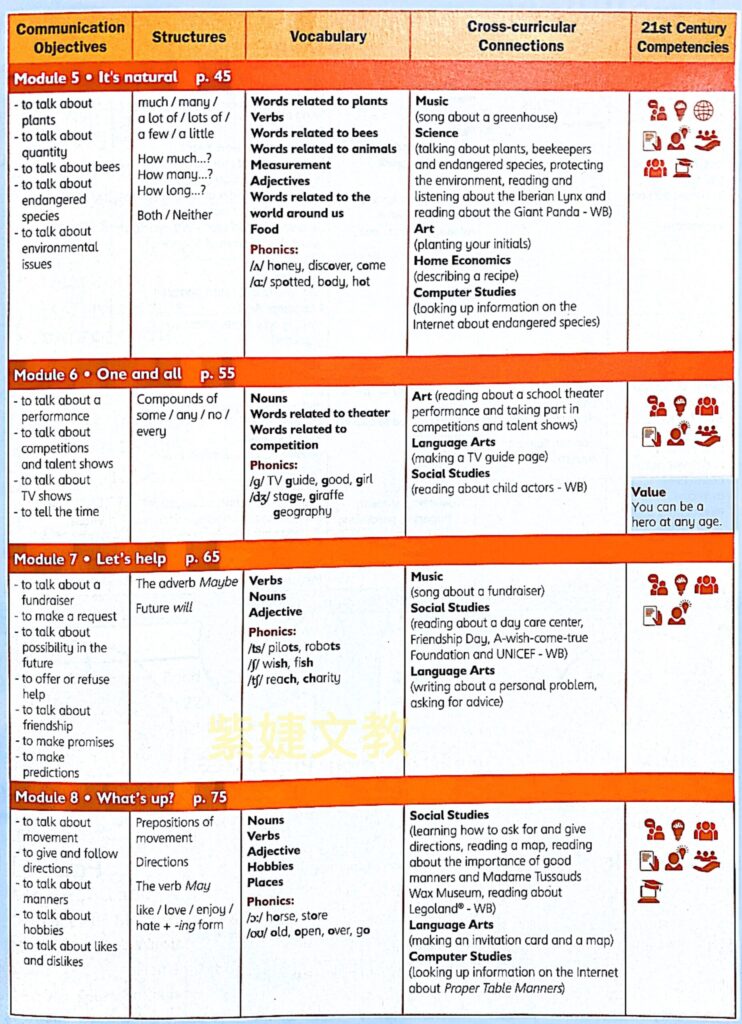 | Communication Objectives | Structures | Vocabulary | Cross-curricular Connections | 21st Century Competencies |
|---|---|---|---|---|
| Module 5 • It's natural p. 45 | | | | |
| - to talk about plants - to talk about quantity - to talk about bees - to talk about endangered species - to talk about environmental issues | much / many / a lot of / lots of / a few / a little How much...? How many...? How long...? Both / Neither | Words related to plants Verbs Words related to bees Words related to animals Measurement Adjectives Words related to the world around us Food Phonics: /ʌ/ honey, discover, come /ɑː/ spotted, body, hot | Music (song about a greenhouse) Science (talking about plants, beekeepers and endangered species, protecting the environment, reading and listening about the Iberian Lynx and reading about the Giant Panda - WB) Art (planting your initials) Home Economics (describing a recipe) Computer Studies (looking up information on the Internet about endangered species) | |
| Module 6 • One and all p. 55 | | | | |
| - to talk about a performance - to talk about competitions and talent shows - to talk about TV shows - to tell the time | Compounds of some / any / no / every | Nouns Words related to theater Words related to competition Phonics: /g/ TV guide, good, girl /dʒ/ stage, giraffe geography | Art (reading about a school theater performance and taking part in competitions and talent shows) Language Arts (making a TV guide page) Social Studies (reading about child actors - WB) | Value You can be a hero at any age. |
| Module 7 • Let's help p. 65 | | | | |
| - to talk about a fundraiser - to make a request - to talk about possibility in the future - to offer or refuse help - to talk about friendship - to make promises - to make predictions | The adverb Maybe Future will | Verbs Nouns Adjective Phonics: /ts/ pilots, robots /ʃ/ wish, fish /tʃ/ reach, charity | Music (song about a fundraiser) Social Studies (reading about a day care center, Friendship Day, A-wish-come-true Foundation and UNICEF - WB) Language Arts (writing about a personal problem, asking for advice) | |
| Module 8 • What's up? p. 75 | | | | |
| - to talk about movement - to give and follow directions - to talk about manners - to talk about hobbies - to talk about likes and dislikes | Prepositions of movement Directions The verb May like / love / enjoy / hate + -ing form | Nouns Verbs Adjective Hobbies Places Phonics: /ɔː/ horse, store /oʊ/ old, open, over, go | Social Studies (learning how to ask for and give directions, reading a map, reading about the importance of good manners and Madame Tussauds Wax Museum, reading about Legoland® - WB) Language Arts (making an invitation card and a map) Computer Studies (looking up information on the Internet about Proper Table Manners) | |

紫婕文教